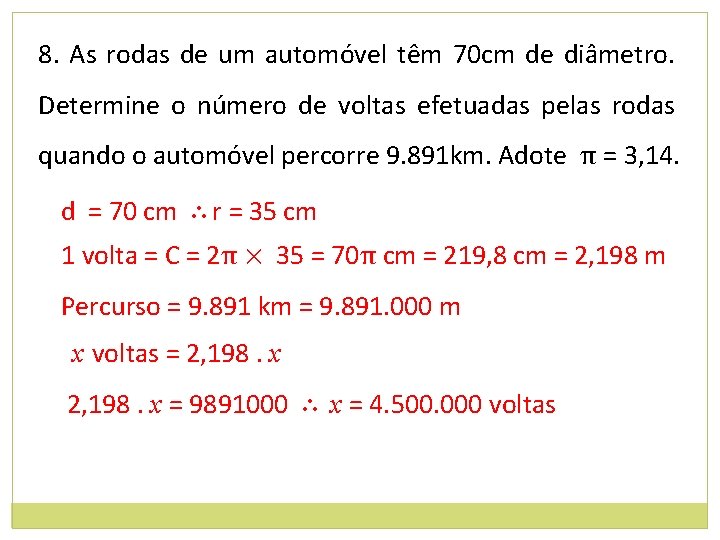 8. As rodas de um automóvel têm 70cm de diâmetro. Determine o número de voltas efetuadas pelas rodas quando o automóvel percorre 9.891km. Adote $\pi = 3,14$.

d = 70 cm $\therefore$ r = 35 cm

1 volta = C = $2\pi \times 35 = 70\pi$ cm = 219,8 cm = 2,198 m

Percurso = 9.891 km = 9.891.000 m

$x$ voltas = 2,198 . $x$

2,198 . $x$ = 9891000 $\therefore$ $x$ = 4.500.000 voltas